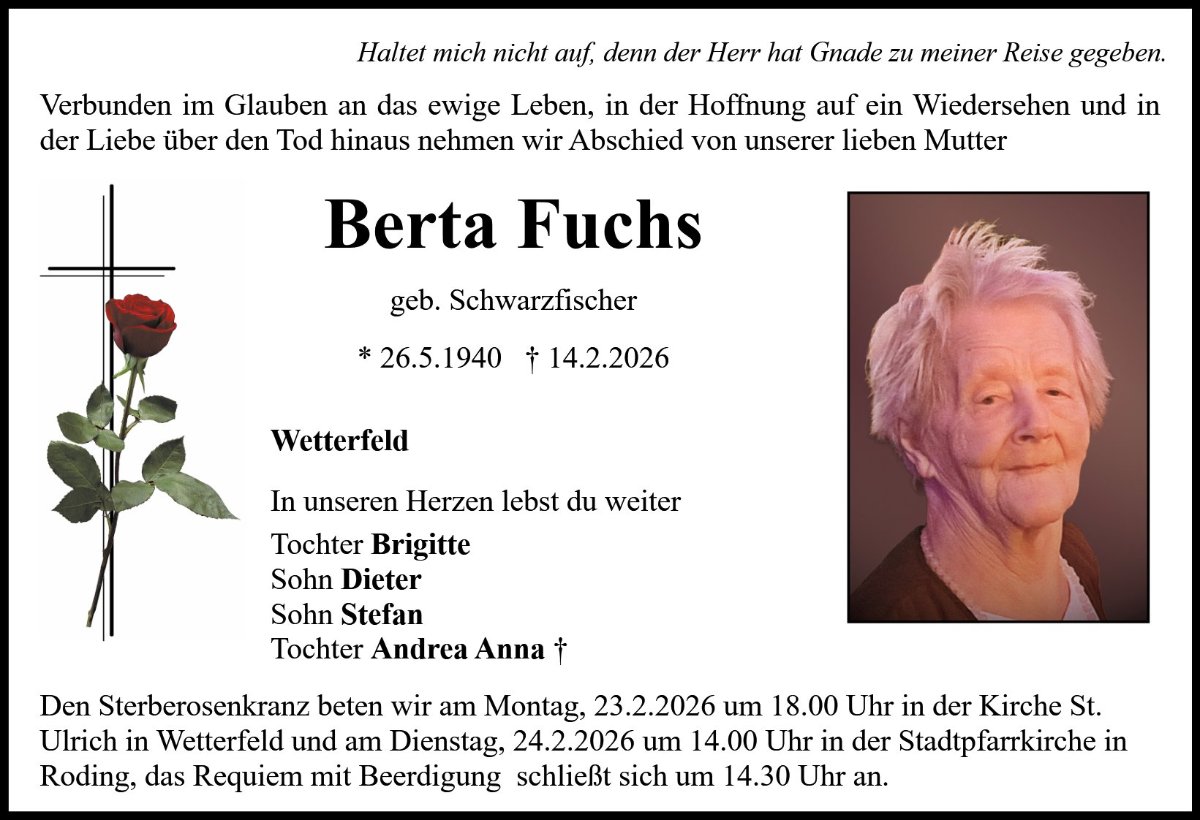 Haltet mich nicht auf, denn der Herr hat Gnade zu meiner Reise gegeben.

Verbunden im Glauben an das ewige Leben, in der Hoffnung auf ein Wiedersehen und in der Liebe über den Tod hinaus nehmen wir Abschied von unserer lieben Mutter

Berta Fuchs

geb. Schwarzfischer

* 26.5.1940 † 14.2.2026

Wetterfeld

In unseren Herzen lebst du weiter
Tochter Brigitte
Sohn Dieter
Sohn Stefan
Tochter Andrea Anna †

Den Sterberosenkranz beten wir am Montag, 23.2.2026 um 18.00 Uhr in der Kirche St. Ulrich in Wetterfeld und am Dienstag, 24.2.2026 um 14.00 Uhr in der Stadtpfarrkirche in Roding, das Requiem mit Beerdigung schließt sich um 14.30 Uhr an.